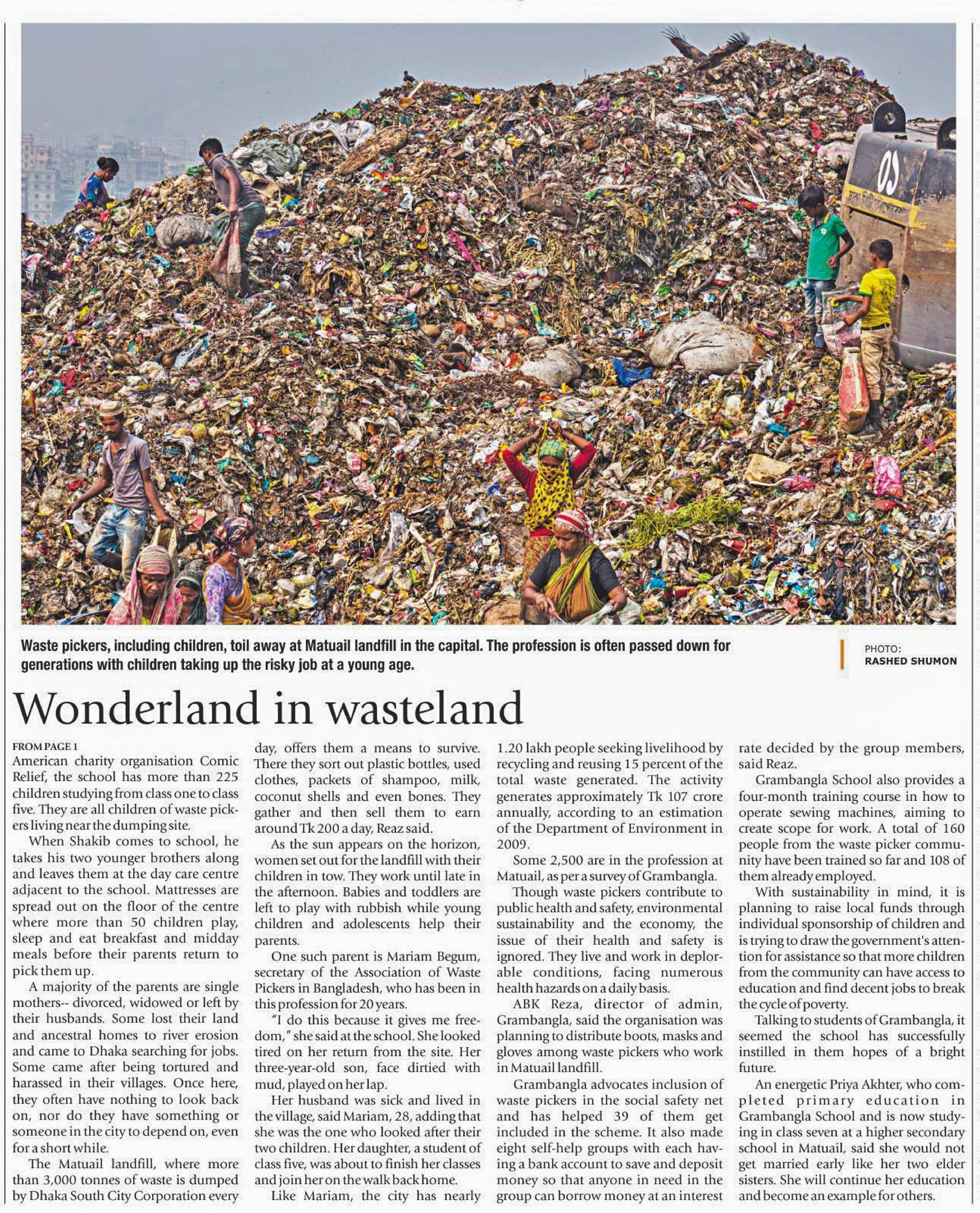 Waste pickers, including children, toil away at Matuail landfill in the capital. The profession is often passed down for generations with children taking up the risky job at a young age.

PHOTO: RASHED SHUMON

Wonderland in wasteland

FROM PAGE 1
American charity organisation Comic Relief, the school has more than 225 children studying from class one to class five. They are all children of waste pickers living near the dumping site.

When Shakib comes to school, he takes his two younger brothers along and leaves them at the day care centre adjacent to the school. Mattresses are spread out on the floor of the centre where more than 50 children play, sleep and eat breakfast and midday meals before their parents return to pick them up.

A majority of the parents are single mothers-- divorced, widowed or left by their husbands. Some lost their land and ancestral homes to river erosion and came to Dhaka searching for jobs. Some came after being tortured and harassed in their villages. Once here, they often have nothing to look back on, nor do they have something or someone in the city to depend on, even for a short while.

The Matuail landfill, where more than 3,000 tonnes of waste is dumped by Dhaka South City Corporation every day, offers them a means to survive. There they sort out plastic bottles, used clothes, packets of shampoo, milk, coconut shells and even bones. They gather and then sell them to earn around Tk 200 a day, Reaz said.

As the sun appears on the horizon, women set out for the landfill with their children in tow. They work until late in the afternoon. Babies and toddlers are left to play with rubbish while young children and adolescents help their parents.

One such parent is Mariam Begum, secretary of the Association of Waste Pickers in Bangladesh, who has been in this profession for 20 years.

"I do this because it gives me freedom," she said at the school. She looked tired on her return from the site. Her three-year-old son, face dirtied with mud, played on her lap.

Her husband was sick and lived in the village, said Mariam, 28, adding that she was the one who looked after their two children. Her daughter, a student of class five, was about to finish her classes and join her on the walk back home.

Like Mariam, the city has nearly 1.20 lakh people seeking livelihood by recycling and reusing 15 percent of the total waste generated. The activity generates approximately Tk 107 crore annually, according to an estimation of the Department of Environment in 2009.

Some 2,500 are in the profession at Matuail, as per a survey of Grambangla.

Though waste pickers contribute to public health and safety, environmental sustainability and the economy, the issue of their health and safety is ignored. They live and work in deplorable conditions, facing numerous health hazards on a daily basis.

ABK Reza, director of admin, Grambangla, said the organisation was planning to distribute boots, masks and gloves among waste pickers who work in Matuail landfill.

Grambangla advocates inclusion of waste pickers in the social safety net and has helped 39 of them get included in the scheme. It also made eight self-help groups with each having a bank account to save and deposit money so that anyone in need in the group can borrow money at an interest rate decided by the group members, said Reaz.

Grambangla School also provides a four-month training course in how to operate sewing machines, aiming to create scope for work. A total of 160 people from the waste picker community have been trained so far and 108 of them already employed.

With sustainability in mind, it is planning to raise local funds through individual sponsorship of children and is trying to draw the government's attention for assistance so that more children from the community can have access to education and find decent jobs to break the cycle of poverty.

Talking to students of Grambangla, it seemed the school has successfully instilled in them hopes of a bright future.

An energetic Priya Akhter, who completed primary education in Grambangla School and is now studying in class seven at a higher secondary school in Matuail, said she would not get married early like her two elder sisters. She will continue her education and become an example for others.